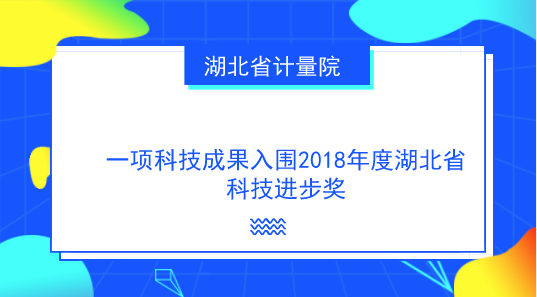 湖北省计量院

一项科技成果入围2018年度湖北省科技进步奖